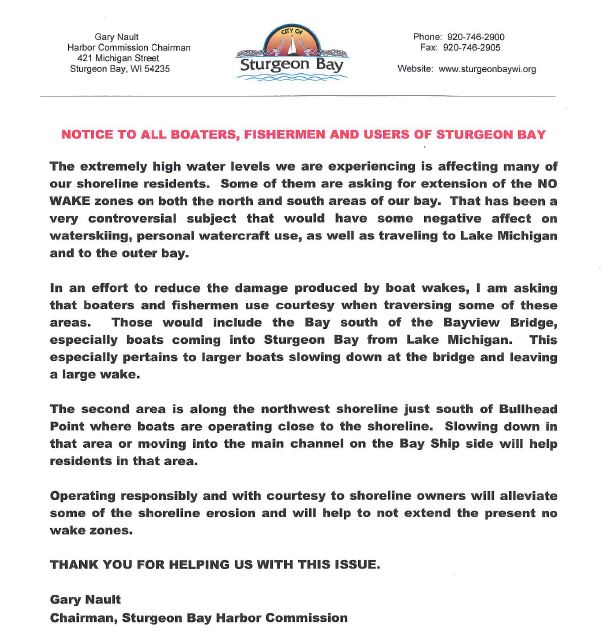 Gary Nault
Harbor Commission Chairman
421 Michigan Street
Sturgeon Bay, WI 54235

CITY OF
Sturgeon Bay

Phone: 920-746-2900
Fax: 920-746-2905

Website: www.sturgeonbaywi.org

NOTICE TO ALL BOATERS, FISHERMEN AND USERS OF STURGEON BAY

The extremely high water levels we are experiencing is affecting many of our shoreline residents. Some of them are asking for extension of the NO WAKE zones on both the north and south areas of our bay. That has been a very controversial subject that would have some negative affect on waterskiing, personal watercraft use, as well as traveling to Lake Michigan and to the outer bay.

In an effort to reduce the damage produced by boat wakes, I am asking that boaters and fishermen use courtesy when traversing some of these areas. Those would include the Bay south of the Bayview Bridge, especially boats coming into Sturgeon Bay from Lake Michigan. This especially pertains to larger boats slowing down at the bridge and leaving a large wake.

The second area is along the northwest shoreline just south of Bullhead Point where boats are operating close to the shoreline. Slowing down in that area or moving into the main channel on the Bay Ship side will help residents in that area.

Operating responsibly and with courtesy to shoreline owners will alleviate some of the shoreline erosion and will help to not extend the present no wake zones.

THANK YOU FOR HELPING US WITH THIS ISSUE.

Gary Nault
Chairman, Sturgeon Bay Harbor Commission